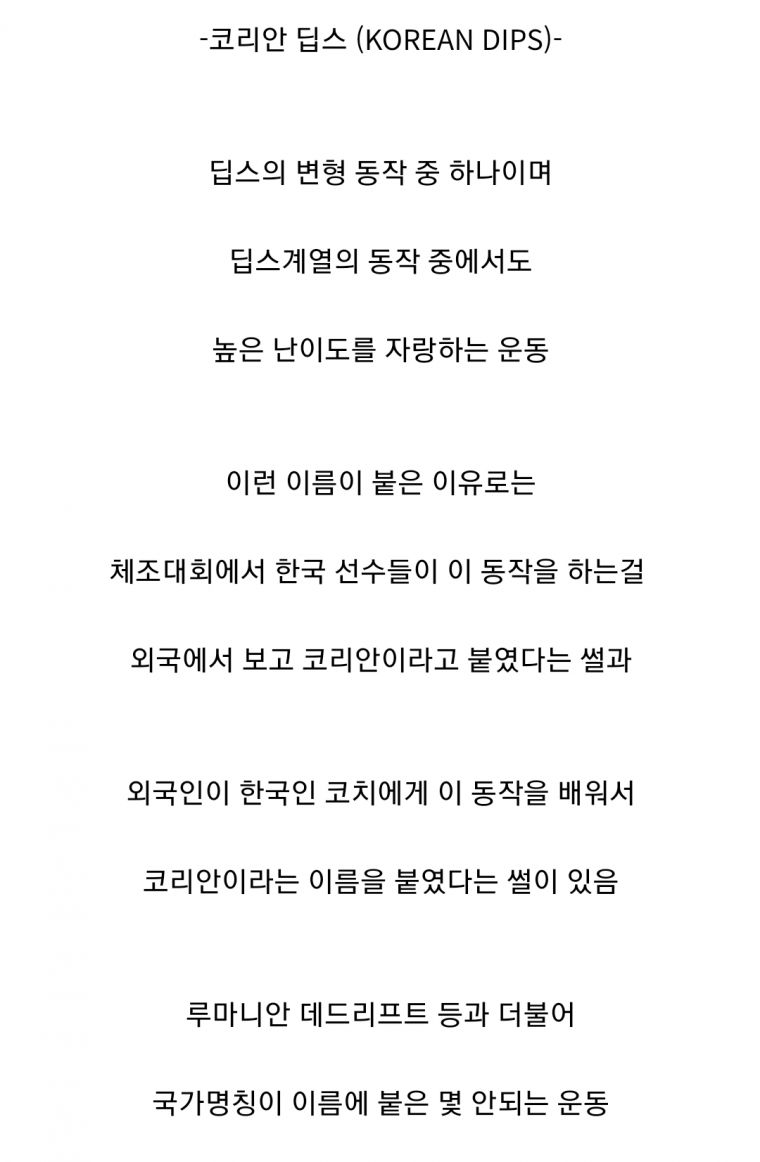 -코리안 딥스 (KOREAN DIPS)-

딥스의 변형 동작 중 하나이며

딥스계열의 동작 중에서도

높은 난이도를 자랑하는 운동

이런 이름이 붙은 이유로는

체조대회에서 한국 선수들이 이 동작을 하는걸

외국에서 보고 코리안이라고 붙였다는 썰과

외국인이 한국인 코치에게 이 동작을 배워서

코리안이라는 이름을 붙였다는 썰이 있음

루마니안 데드리프트 등과 더불어

국가명칭이 이름에 붙은 몇 안되는 운동